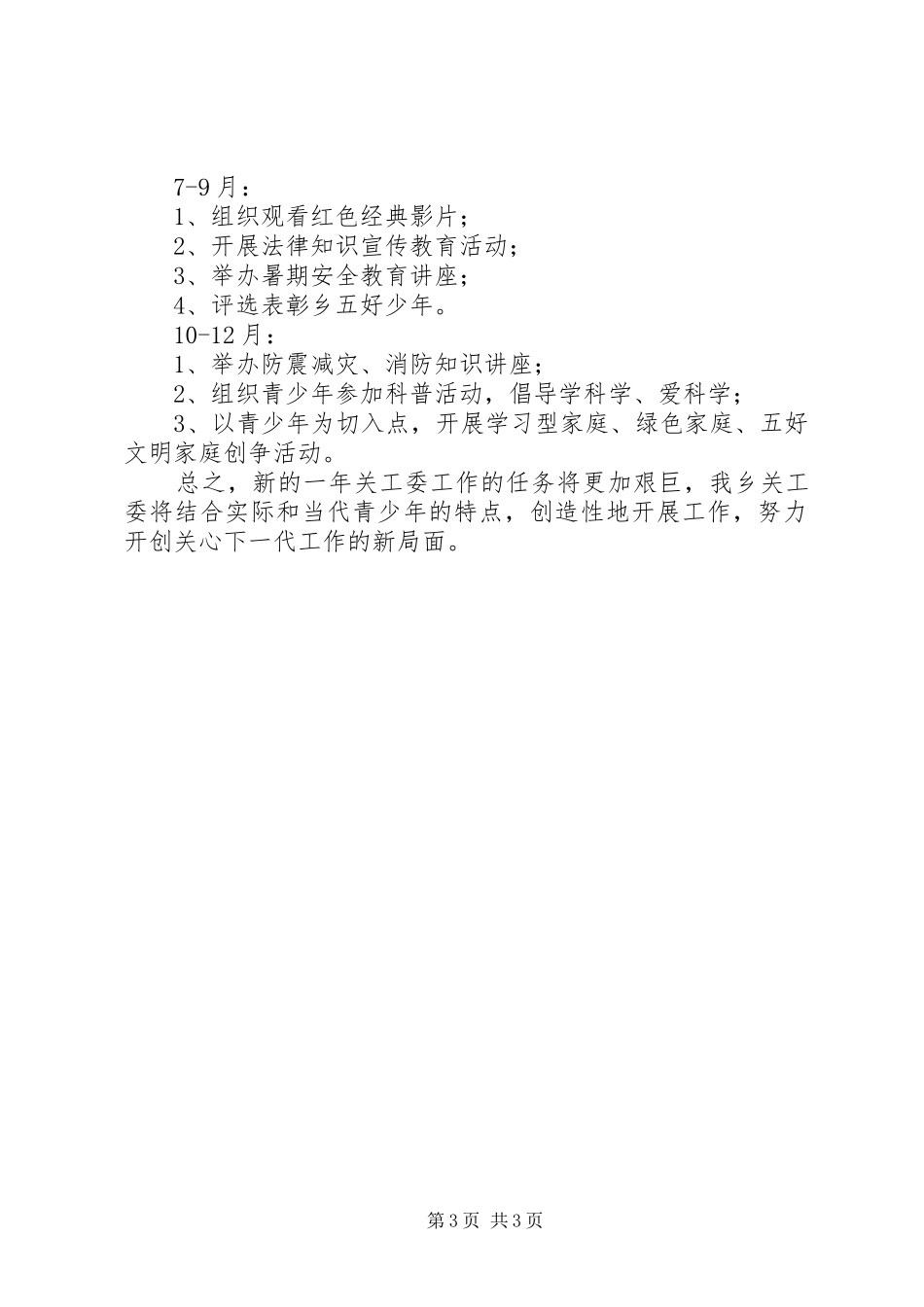 7-9月：

1、组织观看红色经典影片；

2、开展法律知识宣传教育活动；

3、举办暑期安全教育讲座；

4、评选表彰乡五好少年。

10-12月：

1、举办防震减灾、消防知识讲座；

2、组织青少年参加科普活动，倡导学科学、爱科学；

3、以青少年为切入点，开展学习型家庭、绿色家庭、五好文明家庭创争活动。

总之，新的一年关工委工作的任务将更加艰巨，我乡关工委将结合实际和当代青少年的特点，创造性地开展工作，努力开创关心下一代工作的新局面。

第3页 共3页